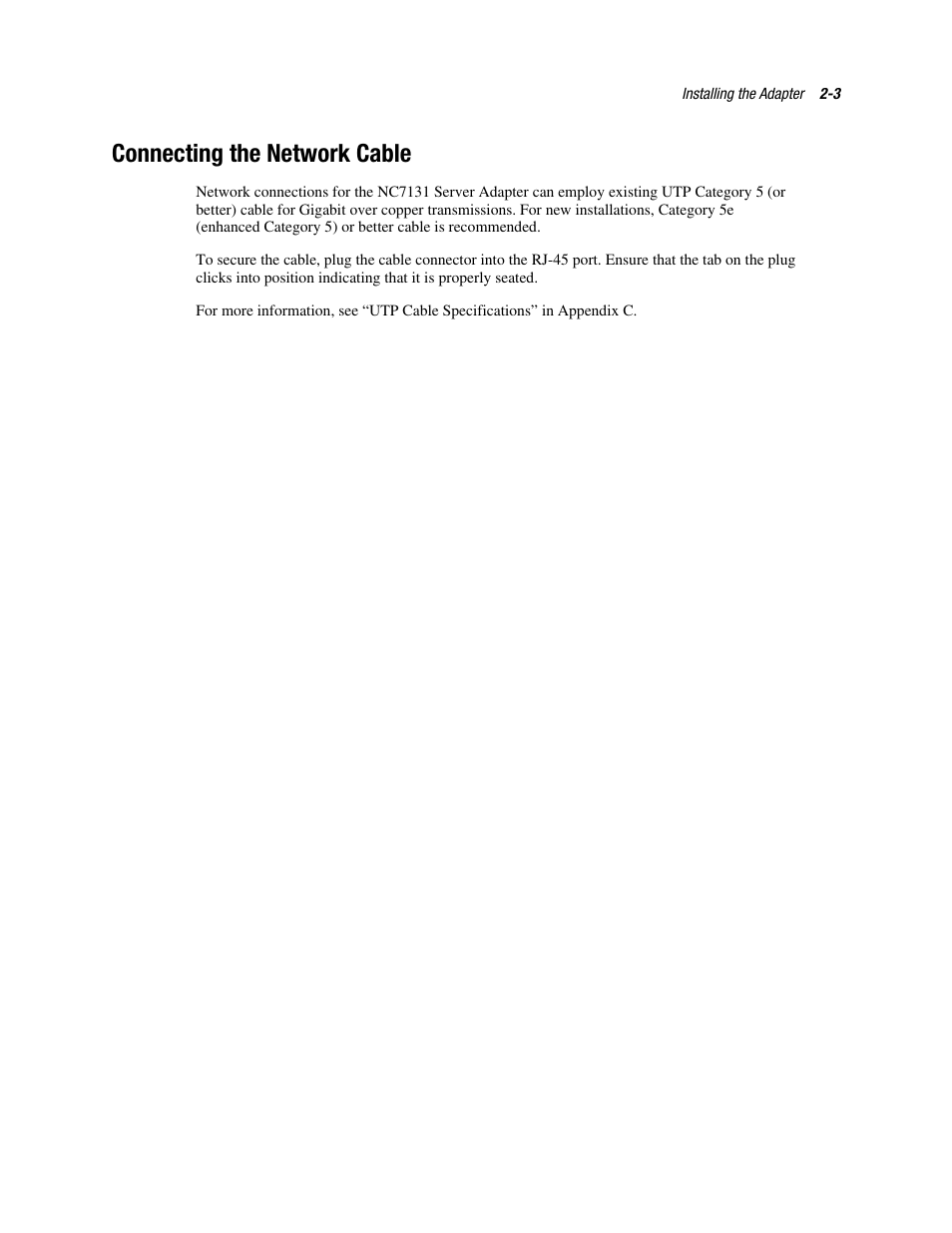 Installing the Adapter 2-3

Connecting the Network Cable

Network connections for the NC7131 Server Adapter can employ existing UTP Category 5 (or better) cable for Gigabit over copper transmissions. For new installations, Category 5e (enhanced Category 5) or better cable is recommended.

To secure the cable, plug the cable connector into the RJ-45 port. Ensure that the tab on the plug clicks into position indicating that it is properly seated.

For more information, see “UTP Cable Specifications” in Appendix C.